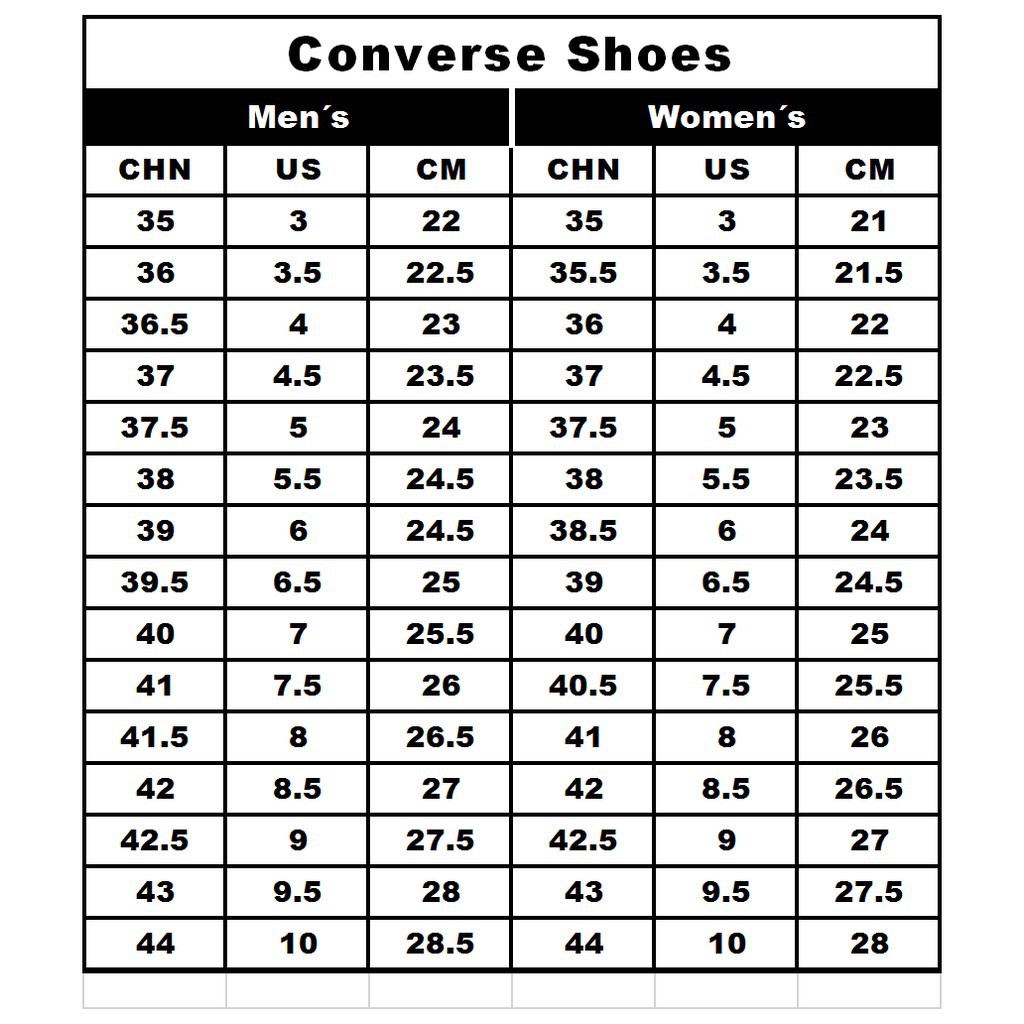 Converse Shoes

| Men´s | | | Women´s | | |
|---|---|---|---|---|---|
| CHN | US | CM | CHN | US | CM |
| 35 | 3 | 22 | 35 | 3 | 21 |
| 36 | 3.5 | 22.5 | 35.5 | 3.5 | 21.5 |
| 36.5 | 4 | 23 | 36 | 4 | 22 |
| 37 | 4.5 | 23.5 | 37 | 4.5 | 22.5 |
| 37.5 | 5 | 24 | 37.5 | 5 | 23 |
| 38 | 5.5 | 24.5 | 38 | 5.5 | 23.5 |
| 39 | 6 | 24.5 | 38.5 | 6 | 24 |
| 39.5 | 6.5 | 25 | 39 | 6.5 | 24.5 |
| 40 | 7 | 25.5 | 40 | 7 | 25 |
| 41 | 7.5 | 26 | 40.5 | 7.5 | 25.5 |
| 41.5 | 8 | 26.5 | 41 | 8 | 26 |
| 42 | 8.5 | 27 | 42 | 8.5 | 26.5 |
| 42.5 | 9 | 27.5 | 42.5 | 9 | 27 |
| 43 | 9.5 | 28 | 43 | 9.5 | 27.5 |
| 44 | 10 | 28.5 | 44 | 10 | 28 |